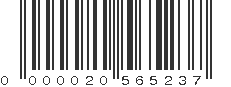 0 000020 565237